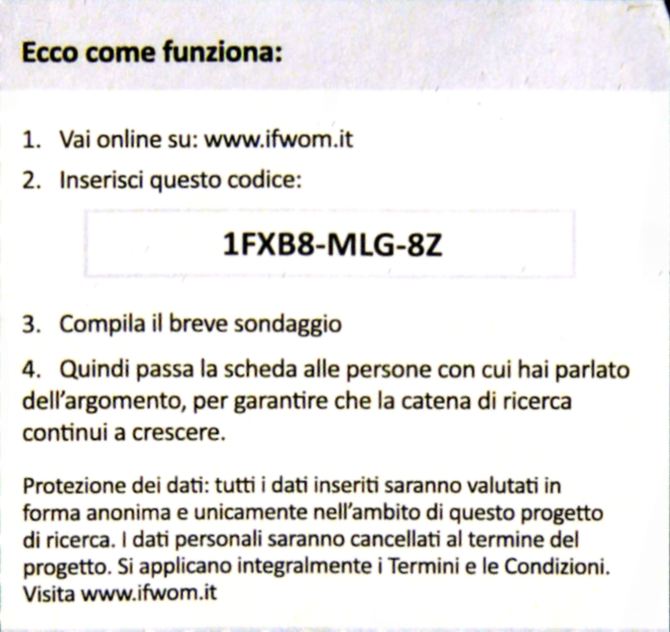 Ecco come funziona:

1. Vai online su: www.ifwom.it
2. Inserisci questo codice:

1FXB8-MLG-8Z

3. Compila il breve sondaggio
4. Quindi passa la scheda alle persone con cui hai parlato dell'argomento, per garantire che la catena di ricerca continui a crescere.

Protezione dei dati: tutti i dati inseriti saranno valutati in forma anonima e unicamente nell'ambito di questo progetto di ricerca. I dati personali saranno cancellati al termine del progetto. Si applicano integralmente i Termini e le Condizioni. Visita www.ifwom.it